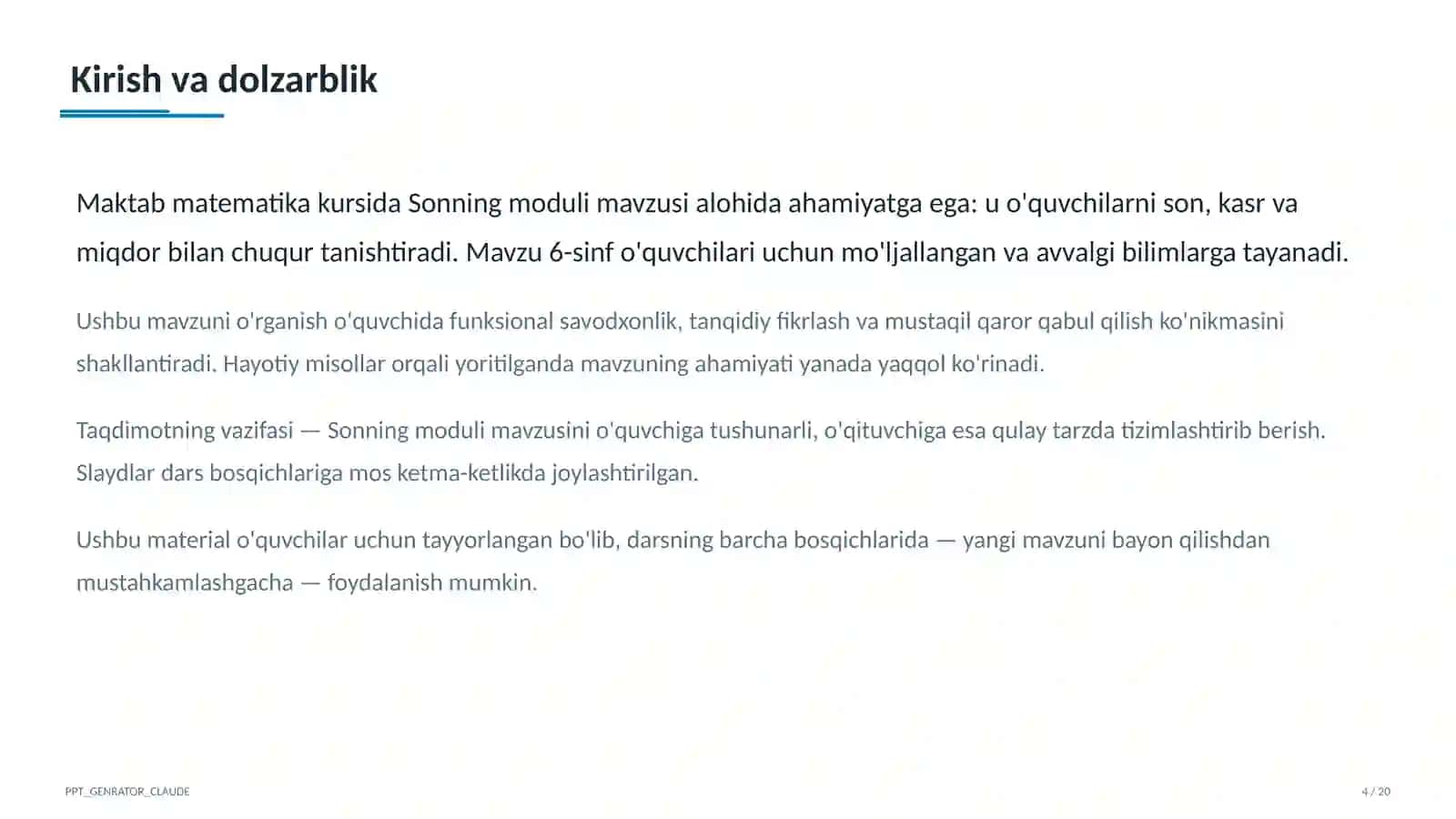 Kirish va dolzarblik

Maktab matematika kursida Sonning moduli mavzusi alohida ahamiyatga ega: u o'quvchilarni son, kasr va miqdor bilan chuqur tanishtiradi. Mavzu 6-sinf o'quvchilari uchun mo'ljallangan va avvalgi bilimlarga tayanadi.

Ushbu mavzuni o'rganish o'quvchida funksional savodxonlik, tanqidiy fikrlash va mustaqil qaror qabul qilish ko'nikmasini shakllantiradi. Hayotiy misollar orqali yoritilganda mavzuning ahamiyati yanada yaqqol ko'rinadi.

Taqdimotning vazifasi — Sonning moduli mavzusini o'quvchiga tushunarli, o'qituvchiga esa qulay tarzda tizimlashtirib berish. Slaydlar dars bosqichlariga mos ketma-ketlikda joylashtirilgan.

Ushbu material o'quvchilar uchun tayyorlangan bo'lib, darsning barcha bosqichlarida — yangi mavzuni bayon qilishdan mustahkamlashgacha — foydalanish mumkin.

PPT_GENRATOR_CLAUDE

4 / 20